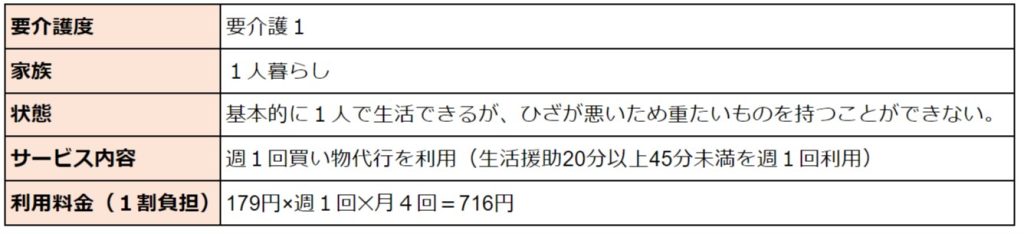 | 要介護度 | 要介護１ |
|---|---|
| 家族 | １人暮らし |
| 状態 | 基本的に１人で生活できるが、ひざが悪いため重たいものを持つことができない。 |
| サービス内容 | 週１回買い物代行を利用（生活援助20分以上45分未満を週１回利用） |
| 利用料金（１割負担） | 179円×週１回×月４回＝716円 |